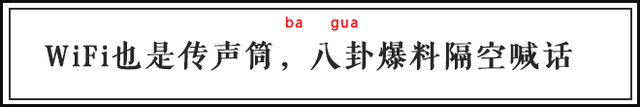 ba gua

WiFi也是传声筒，八卦爆料隔空喊话